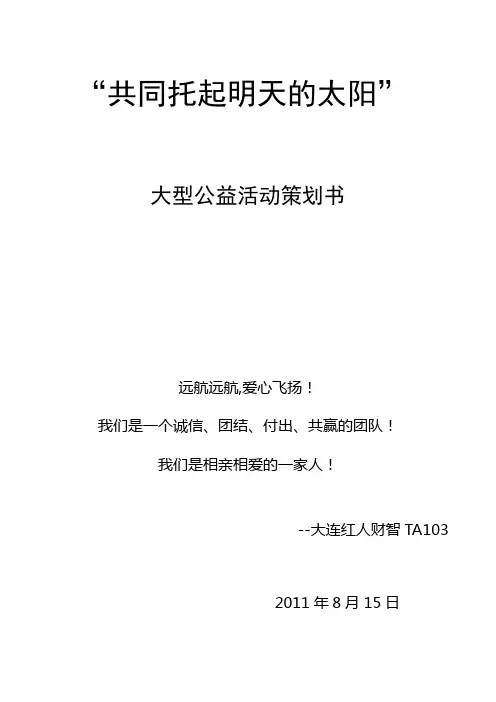 “共同托起明天的太阳”

大型公益活动策划书

远航远航,爱心飞扬！

我们是一个诚信、团结、付出、共赢的团队！

我们是相亲相爱的一家人！

--大连红人财智TA103

2011年8月15日